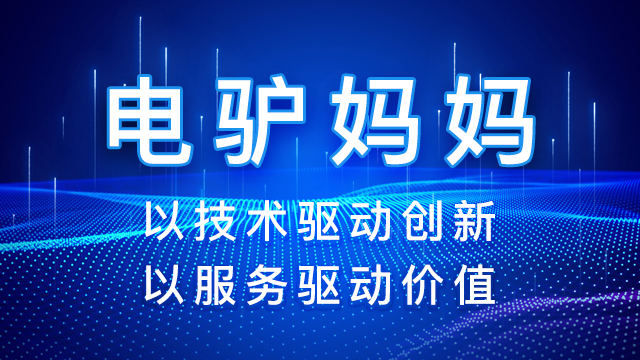 电驴妈妈

以技术驱动创新
以服务驱动价值